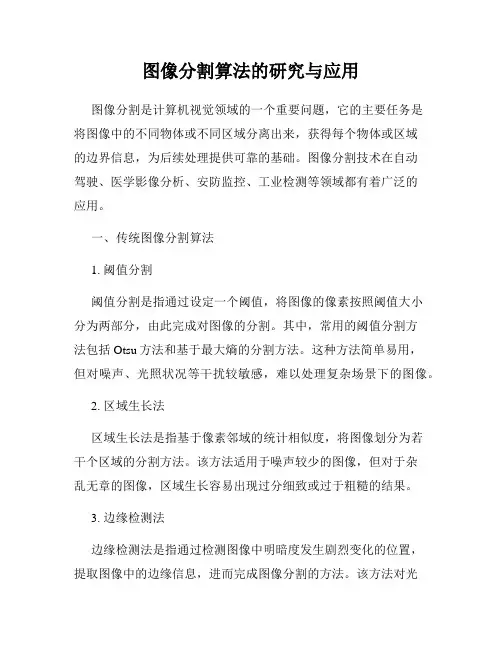 图像分割算法的研究与应用

图像分割是计算机视觉领域的一个重要问题，它的主要任务是将图像中的不同物体或不同区域分离出来，获得每个物体或区域的边界信息，为后续处理提供可靠的基础。图像分割技术在自动驾驶、医学影像分析、安防监控、工业检测等领域都有着广泛的应用。

一、传统图像分割算法

1. 阈值分割

阈值分割是指通过设定一个阈值，将图像的像素按照阈值大小分为两部分，由此完成对图像的分割。其中，常用的阈值分割方法包括 Otsu 方法和基于最大熵的分割方法。这种方法简单易用，但对噪声、光照状况等干扰较敏感，难以处理复杂场景下的图像。

2. 区域生长法

区域生长法是指基于像素邻域的统计相似度，将图像划分为若干个区域的分割方法。该方法适用于噪声较少的图像，但对于杂乱无章的图像，区域生长容易出现过分细致或过于粗糙的结果。

3. 边缘检测法

边缘检测法是指通过检测图像中明暗度发生剧烈变化的位置，提取图像中的边缘信息，进而完成图像分割的方法。该方法对光